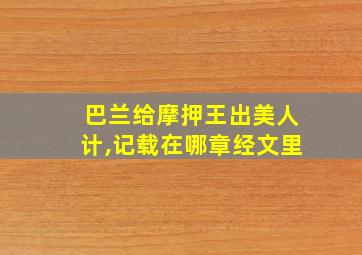 巴兰给摩押王出美人计,记载在哪章经文里